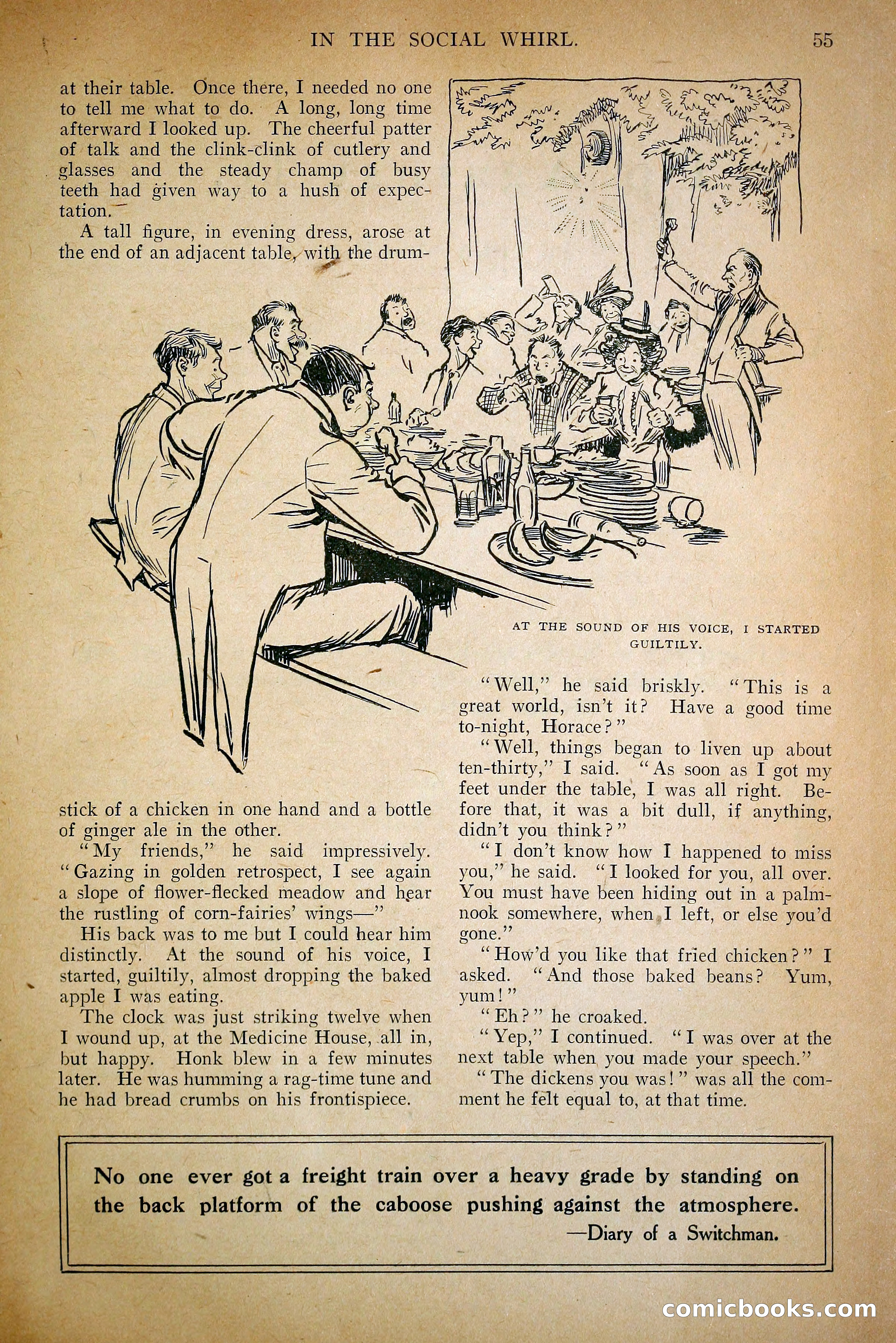 IN THE SOCIAL WHIRL. 55

at their table. Once there, I needed no one to tell me what to do. A long, long time afterward I looked up. The cheerful patter of talk and the clink-clink of cutlery and glasses and the steady champ of busy teeth had given way to a hush of expectation.

A tall figure, in evening dress, arose at the end of an adjacent table, with the drumstick of a chicken in one hand and a bottle of ginger ale in the other.

"My friends," he said impressively. "Gazing in golden retrospect, I see again a slope of flower-flecked meadow and hear the rustling of corn-fairies' wings—"

His back was to me but I could hear him distinctly. At the sound of his voice, I started, guiltily, almost dropping the baked apple I was eating.

The clock was just striking twelve when I wound up, at the Medicine House, all in, but happy. Honk blew in a few minutes later. He was humming a rag-time tune and he had bread crumbs on his frontispiece.

AT THE SOUND OF HIS VOICE, I STARTED GUILTILY.

"Well," he said briskly. "This is a great world, isn't it? Have a good time to-night, Horace?"

"Well, things began to liven up about ten-thirty," I said. "As soon as I got my feet under the table, I was all right. Before that, it was a bit dull, if anything, didn't you think?"

"I don't know how I happened to miss you," he said. "I looked for you, all over. You must have been hiding out in a palm-nook somewhere, when I left, or else you'd gone."

"How'd you like that fried chicken?" I asked. "And those baked beans? Yum, yum!"

"Eh?" he croaked.

"Yep," I continued. "I was over at the next table when you made your speech."

"The dickens you was!" was all the comment he felt equal to, at that time.

No one ever got a freight train over a heavy grade by standing on the back platform of the caboose pushing against the atmosphere.
—Diary of a Switchman.

comicbooks.com